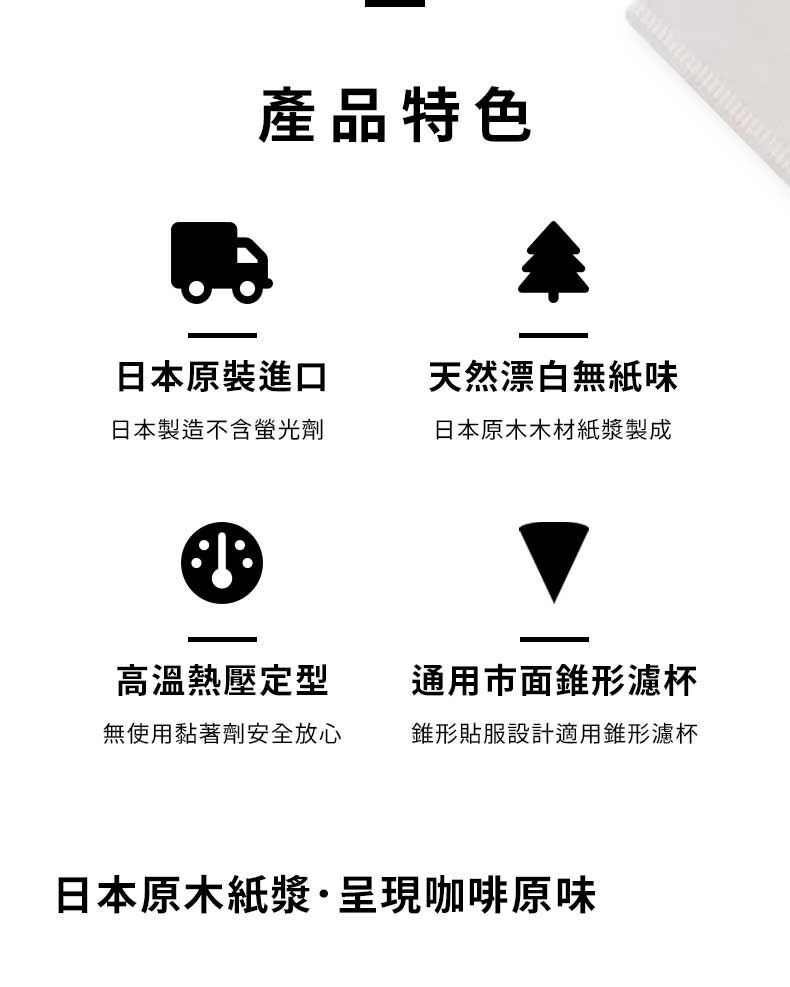 產品特色

日本原裝進口

日本製造不含螢光劑

天然漂白無紙味

日本原木木材紙漿製成

高溫熱壓定型

無使用黏著劑安全放心

通用市面錐形濾杯

錐形貼服設計適用錐形濾杯

日本原木紙漿·呈現咖啡原味